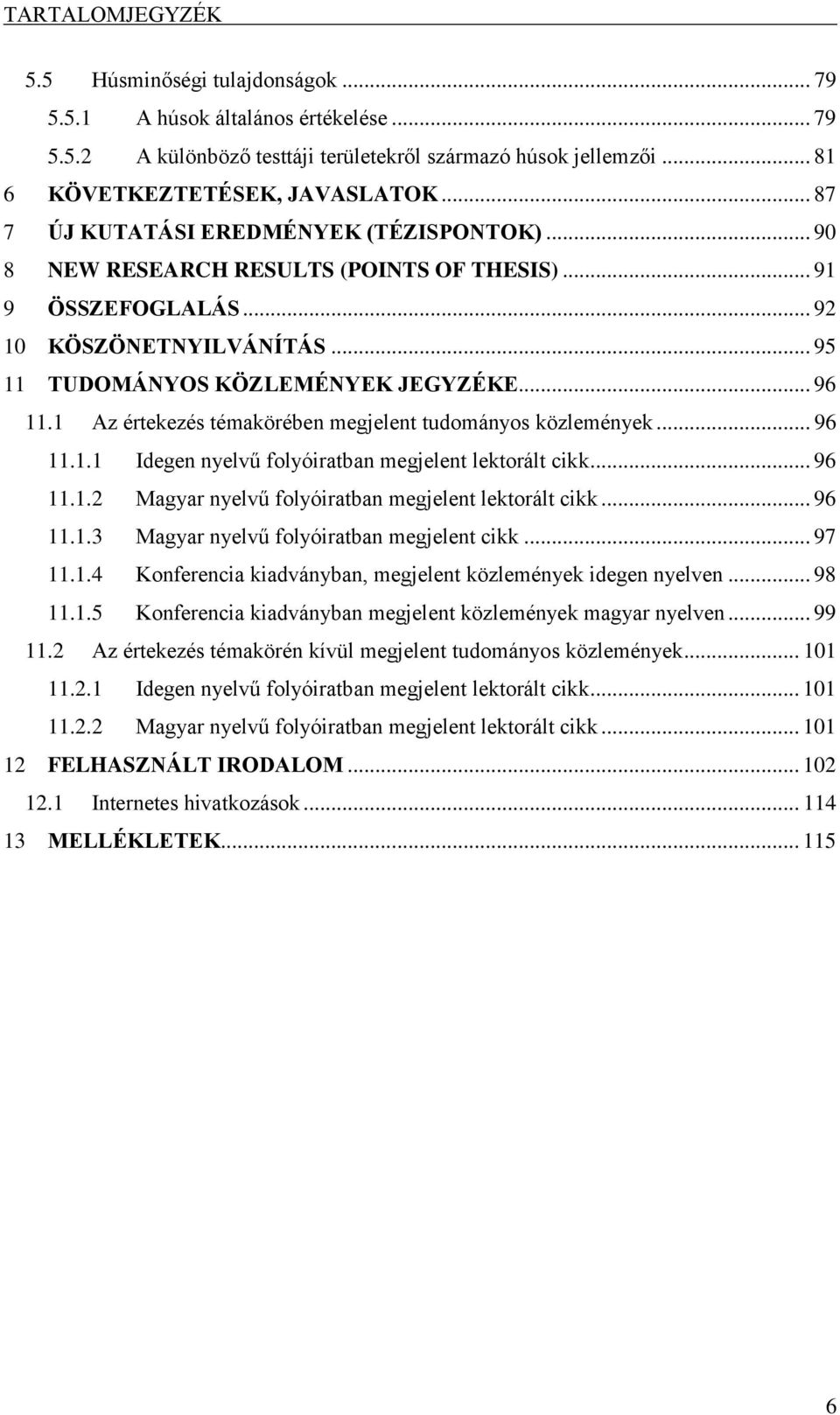 TARTALOMJEGYZÉK

5.5 Húsminőségi tulajdonságok ... 79
5.5.1 A húsok általános értékelése ... 79
5.5.2 A különböző testtáji területekről származó húsok jellemzői ... 81
6 KÖVETKEZTETÉSEK, JAVASLATOK ... 87
7 ÚJ KUTATÁSI EREDMÉNYEK (TÉZISPONTOK) ... 90
8 NEW RESEARCH RESULTS (POINTS OF THESIS) ... 91
9 ÖSSZEFOGLALÁS ... 92
10 KÖSZÖNETNYILVÁNÍTÁS ... 95
11 TUDOMÁNYOS KÖZLEMÉNYEK JEGYZÉKE ... 96
11.1 Az értekezés témakörében megjelent tudományos közlemények ... 96
11.1.1 Idegen nyelvű folyóiratban megjelent lektorált cikk ... 96
11.1.2 Magyar nyelvű folyóiratban megjelent lektorált cikk ... 96
11.1.3 Magyar nyelvű folyóiratban megjelent cikk ... 97
11.1.4 Konferencia kiadványban, megjelent közlemények idegen nyelven ... 98
11.1.5 Konferencia kiadványban megjelent közlemények magyar nyelven ... 99
11.2 Az értekezés témakörén kívül megjelent tudományos közlemények ... 101
11.2.1 Idegen nyelvű folyóiratban megjelent lektorált cikk ... 101
11.2.2 Magyar nyelvű folyóiratban megjelent lektorált cikk ... 101
12 FELHASZNÁLT IRODALOM ... 102
12.1 Internetes hivatkozások ... 114
13 MELLÉKLETEK ... 115

6